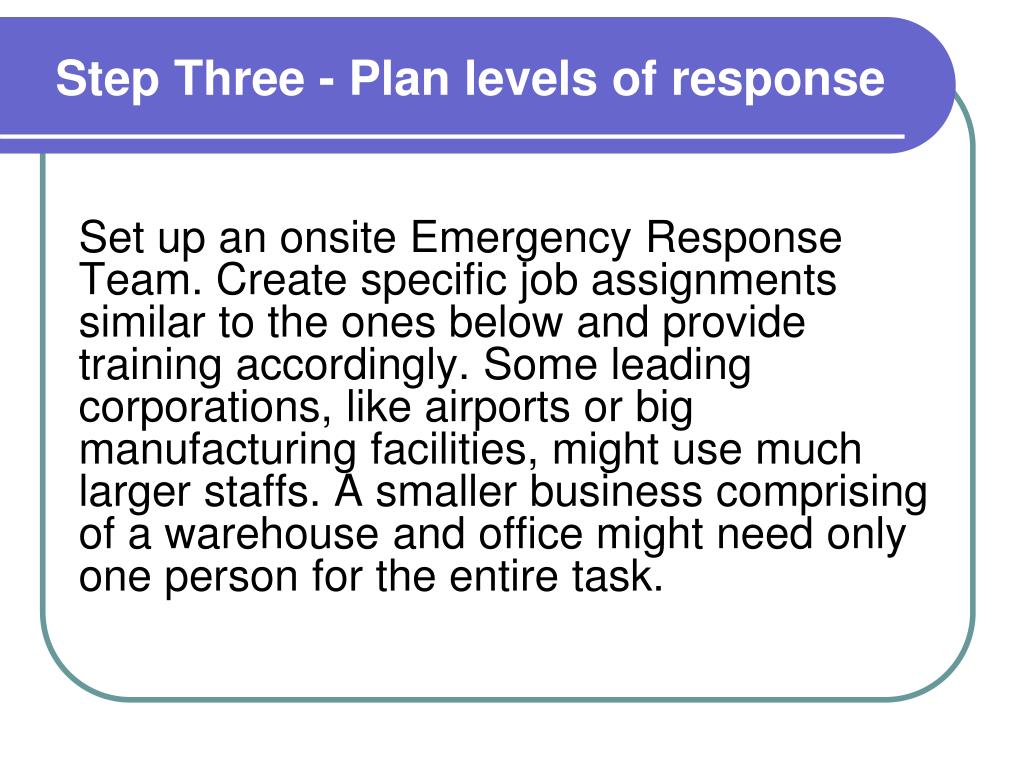 Step Three - Plan levels of response

Set up an onsite Emergency Response Team. Create specific job assignments similar to the ones below and provide training accordingly. Some leading corporations, like airports or big manufacturing facilities, might use much larger staffs. A smaller business comprising of a warehouse and office might need only one person for the entire task.